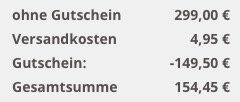 | ohne Gutschein | 299,00 € |
|---|---|
| Versandkosten | 4,95 € |
| Gutschein: | -149,50 € |
| Gesamtsumme | 154,45 € |